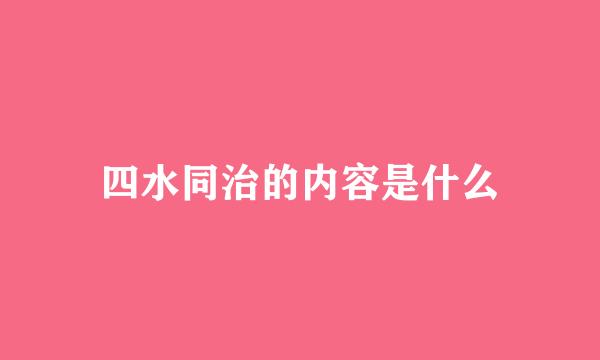 四水同治的内容是什么